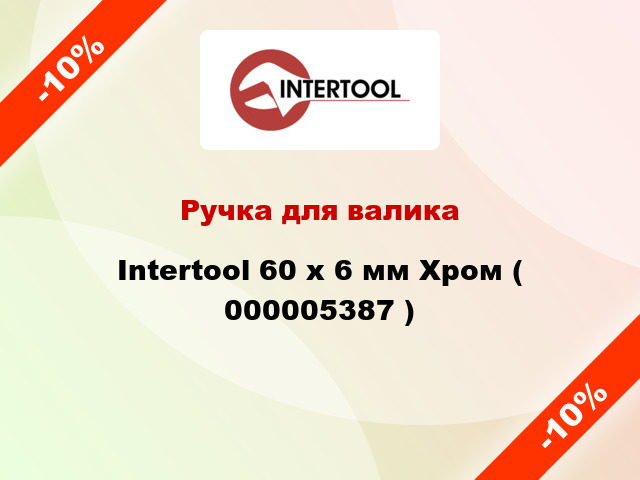 -10%

INTERTOOL

Ручка для валика

Intertool 60 x 6 мм Хром ( 000005387 )

-10%